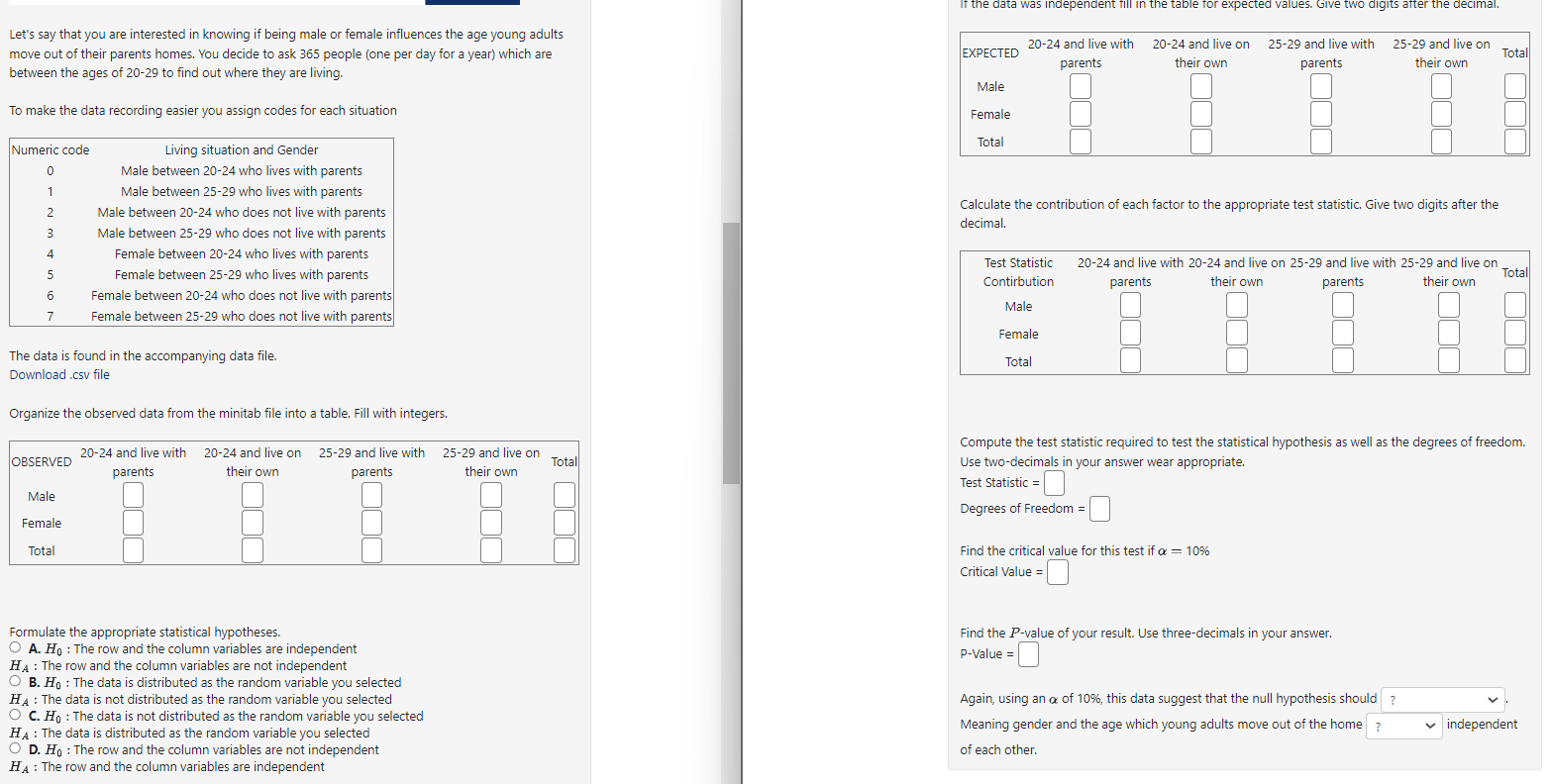 Let's say that you are interested in knowing if being male or female influences the age young adults move out of their parents homes. You decide to ask 365 people (one per day for a year) which are between the ages of 20-29 to find out where they are living.

To make the data recording easier you assign codes for each situation

| Numeric code | Living situation and Gender |
|---|---|
| 0 | Male between 20-24 who lives with parents |
| 1 | Male between 25-29 who lives with parents |
| 2 | Male between 20-24 who does not live with parents |
| 3 | Male between 25-29 who does not live with parents |
| 4 | Female between 20-24 who lives with parents |
| 5 | Female between 25-29 who lives with parents |
| 6 | Female between 20-24 who does not live with parents |
| 7 | Female between 25-29 who does not live with parents |

The data is found in the accompanying data file.
Download .csv file

Organize the observed data from the minitab file into a table. Fill with integers.

| OBSERVED | 20-24 and live with parents | 20-24 and live on their own | 25-29 and live with parents | 25-29 and live on their own | Total |
|---|---|---|---|---|---|
| Male | | | | | |
| Female | | | | | |
| Total | | | | | |

Formulate the appropriate statistical hypotheses.
A. $H_0$ : The row and the column variables are independent
$H_A$ : The row and the column variables are not independent
B. $H_0$ : The data is distributed as the random variable you selected
$H_A$ : The data is not distributed as the random variable you selected
C. $H_0$ : The data is not distributed as the random variable you selected
$H_A$ : The data is distributed as the random variable you selected
D. $H_0$ : The row and the column variables are not independent
$H_A$ : The row and the column variables are independent

If the data was independent fill in the table for expected values. Give two digits after the decimal.

| EXPECTED | 20-24 and live with parents | 20-24 and live on their own | 25-29 and live with parents | 25-29 and live on their own | Total |
|---|---|---|---|---|---|
| Male | | | | | |
| Female | | | | | |
| Total | | | | | |

Calculate the contribution of each factor to the appropriate test statistic. Give two digits after the decimal.

| Test Statistic Contirbution | 20-24 and live with parents | 20-24 and live on their own | 25-29 and live with parents | 25-29 and live on their own | Total |
|---|---|---|---|---|---|
| Male | | | | | |
| Female | | | | | |
| Total | | | | | |

Compute the test statistic required to test the statistical hypothesis as well as the degrees of freedom. Use two-decimals in your answer wear appropriate.
Test Statistic =
Degrees of Freedom =

Find the critical value for this test if $\alpha = 10\%$
Critical Value =

Find the $P$-value of your result. Use three-decimals in your answer.
P-Value =

Again, using an $\alpha$ of 10%, this data suggest that the null hypothesis should ? .
Meaning gender and the age which young adults move out of the home ? independent of each other.